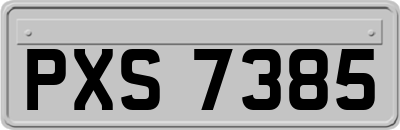 PXS 7385